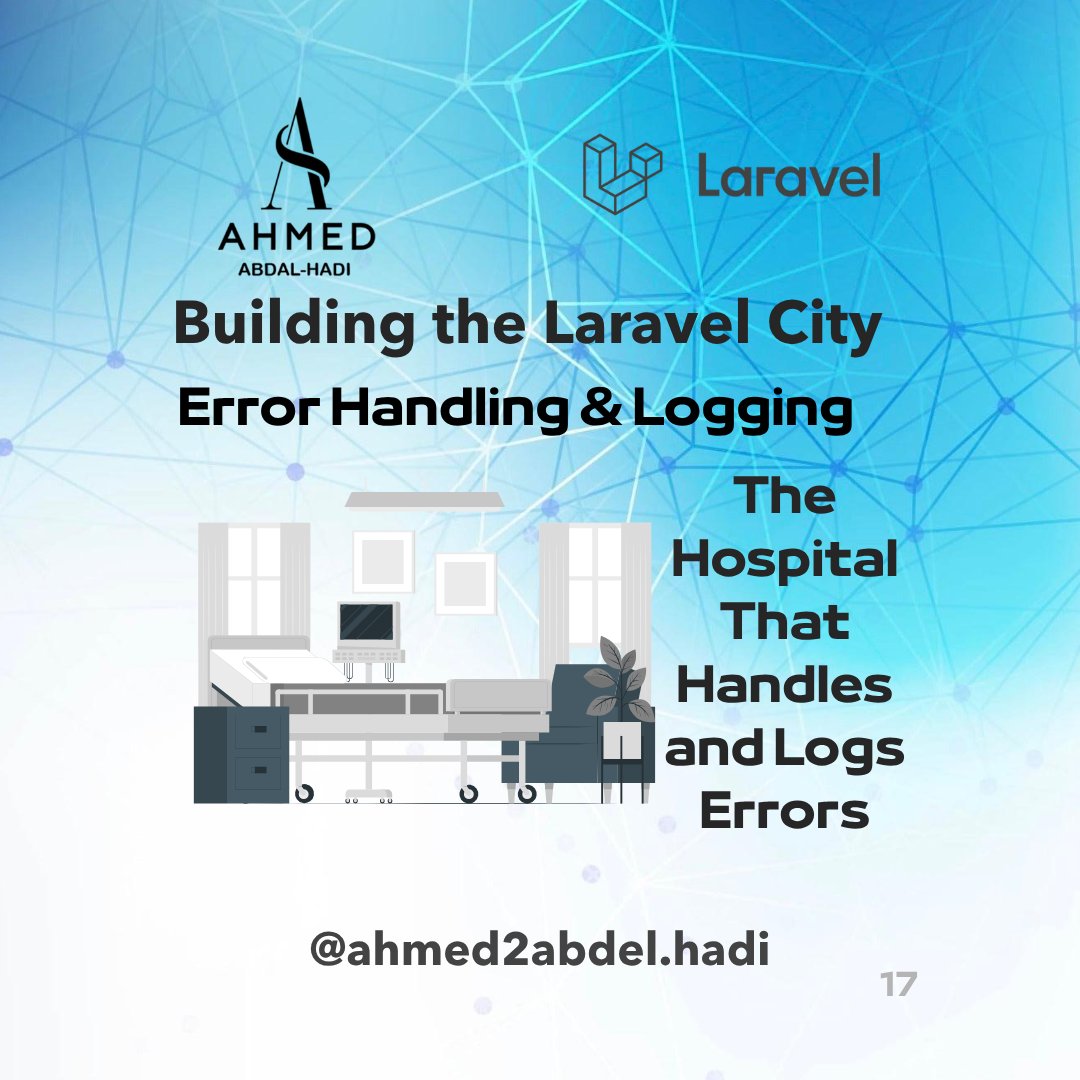 AHMED
ABDAL-HADI

Laravel

Building the Laravel City

Error Handling & Logging

The Hospital That Handles and Logs Errors

@ahmed2abdel.hadi

17